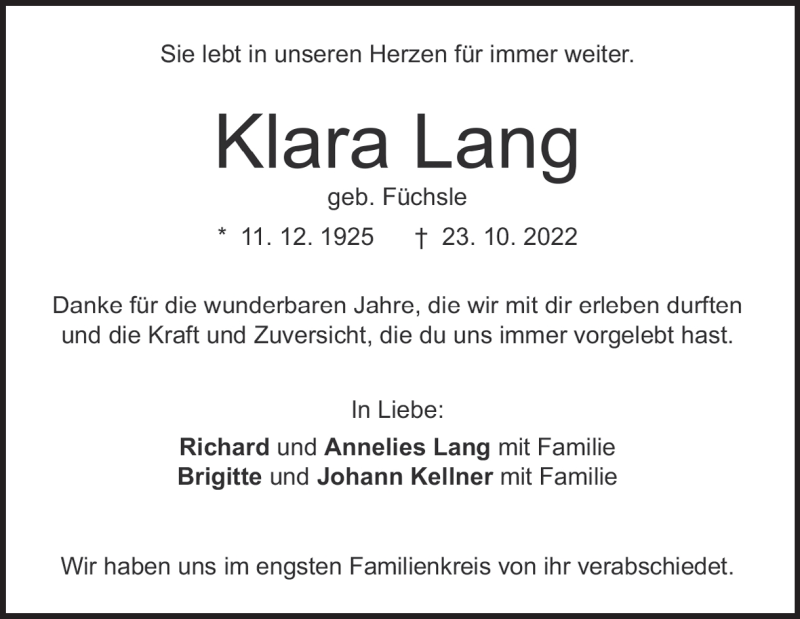 Sie lebt in unseren Herzen für immer weiter.

Klara Lang

geb. Füchsle

* 11. 12. 1925 † 23. 10. 2022

Danke für die wunderbaren Jahre, die wir mit dir erleben durften und die Kraft und Zuversicht, die du uns immer vorgelebt hast.

In Liebe:

Richard und Annelies Lang mit Familie
Brigitte und Johann Kellner mit Familie

Wir haben uns im engsten Familienkreis von ihr verabschiedet.